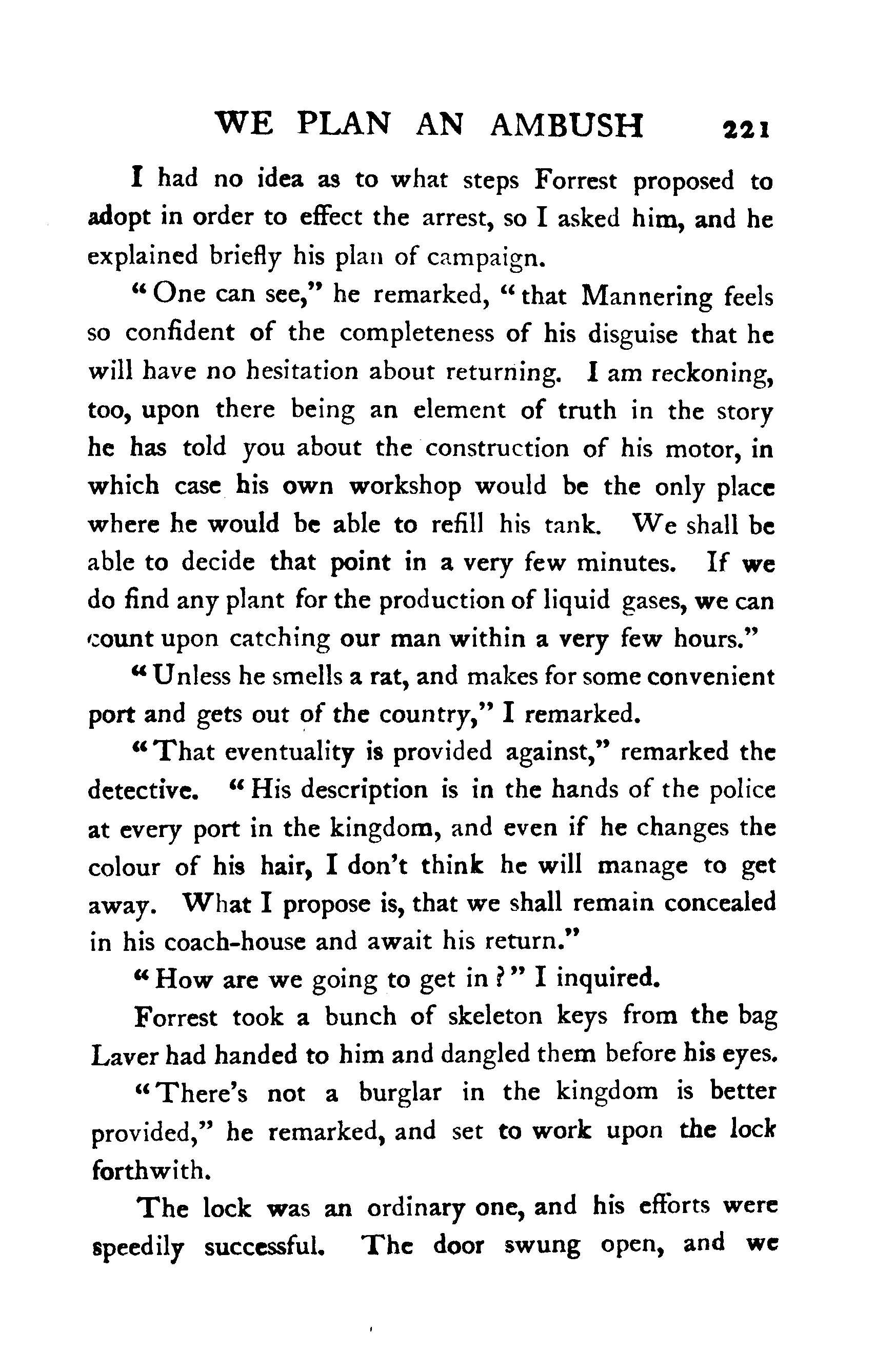 WE PLAN AN AMBUSH 221

I had no idea as to what steps Forrest proposed to adopt in order to effect the arrest, so I asked him, and he explained briefly his plan of campaign.

"One can see," he remarked, "that Mannering feels so confident of the completeness of his disguise that he will have no hesitation about returning. I am reckoning, too, upon there being an element of truth in the story he has told you about the construction of his motor, in which case his own workshop would be the only place where he would be able to refill his tank. We shall be able to decide that point in a very few minutes. If we do find any plant for the production of liquid gases, we can count upon catching our man within a very few hours."

"Unless he smells a rat, and makes for some convenient port and gets out of the country," I remarked.

"That eventuality is provided against," remarked the detective. "His description is in the hands of the police at every port in the kingdom, and even if he changes the colour of his hair, I don't think he will manage to get away. What I propose is, that we shall remain concealed in his coach-house and await his return."

"How are we going to get in?" I inquired.

Forrest took a bunch of skeleton keys from the bag Laver had handed to him and dangled them before his eyes.

"There's not a burglar in the kingdom is better provided," he remarked, and set to work upon the lock forthwith.

The lock was an ordinary one, and his efforts were speedily successful. The door swung open, and we